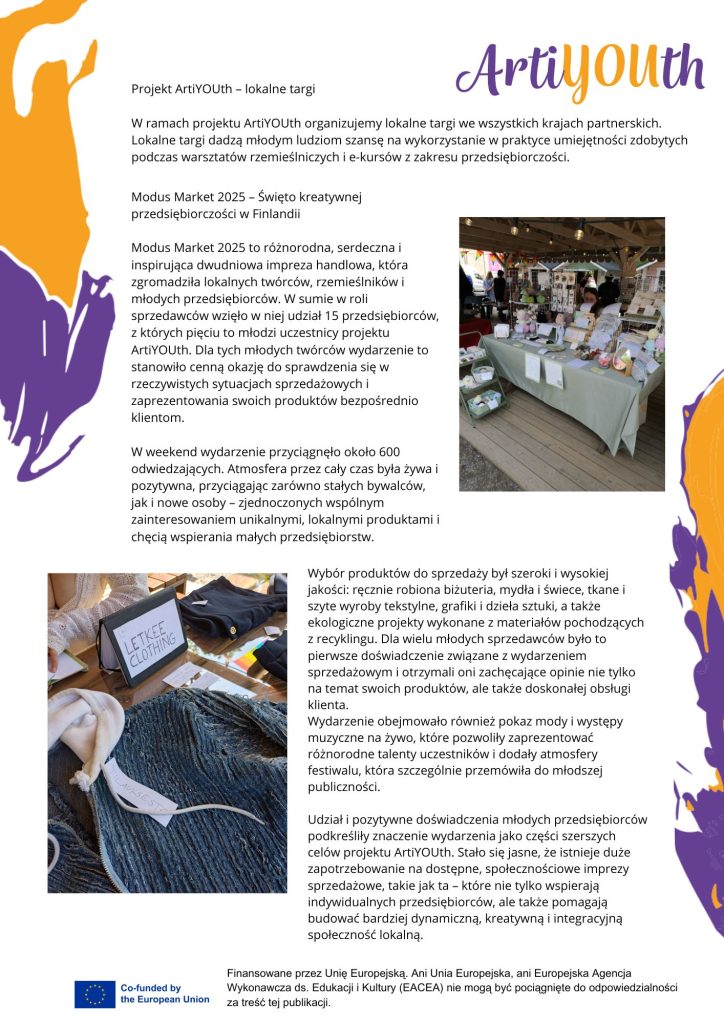 ArtiYOUth

Projekt ArtiYOUth – lokalne targi

W ramach projektu ArtiYOUth organizujemy lokalne targi we wszystkich krajach partnerskich. Lokalne targi dadzą młodym ludziom szansę na wykorzystanie w praktyce umiejętności zdobytych podczas warsztatów rzemieślniczych i e-kursów z zakresu przedsiębiorczości.

Modus Market 2025 – Święto kreatywnej przedsiębiorczości w Finlandii

Modus Market 2025 to różnorodna, serdeczna i inspirująca dwudniowa impreza handlowa, która zgromadziła lokalnych twórców, rzemieślników i młodych przedsiębiorców. W sumie w roli sprzedawców wzięło w niej udział 15 przedsiębiorców, z których pięciu to młodzi uczestnicy projektu ArtiYOUth. Dla tych młodych twórców wydarzenie to stanowiło cenną okazję do sprawdzenia się w rzeczywistych sytuacjach sprzedażowych i zaprezentowania swoich produktów bezpośrednio klientom.

W weekend wydarzenie przyciągnęło około 600 odwiedzających. Atmosfera przez cały czas była żywa i pozytywna, przyciągając zarówno stałych bywalców, jak i nowe osoby – zjednoczonych wspólnym zainteresowaniem unikalnymi, lokalnymi produktami i chęcią wspierania małych przedsiębiorstw.

LETKEE CLOTHING

Wybór produktów do sprzedaży był szeroki i wysokiej jakości: ręcznie robiona biżuteria, mydła i świece, tkane i szyte wyroby tekstylne, grafiki i dzieła sztuki, a także ekologiczne projekty wykonane z materiałów pochodzących z recyklingu. Dla wielu młodych sprzedawców było to pierwsze doświadczenie związane z wydarzeniem sprzedażowym i otrzymali oni zachęcające opinie nie tylko na temat swoich produktów, ale także doskonałej obsługi klienta.
Wydarzenie obejmowało również pokaz mody i występy muzyczne na żywo, które pozwoliły zaprezentować różnorodne talenty uczestników i dodały atmosfery festiwalu, która szczególnie przemówiła do młodszej publiczności.

Udział i pozytywne doświadczenia młodych przedsiębiorców podkreśliły znaczenie wydarzenia jako części szerszych celów projektu ArtiYOUth. Stało się jasne, że istnieje duże zapotrzebowanie na dostępne, społecznościowe imprezy sprzedażowe, takie jak ta – które nie tylko wspierają indywidualnych przedsiębiorców, ale także pomagają budować bardziej dynamiczną, kreatywną i integracyjną społeczność lokalną.

Co-funded by the European Union

Finansowane przez Unię Europejską. Ani Unia Europejska, ani Europejska Agencja Wykonawcza ds. Edukacji i Kultury (EACEA) nie mogą być pociągnięte do odpowiedzialności za treść tej publikacji.